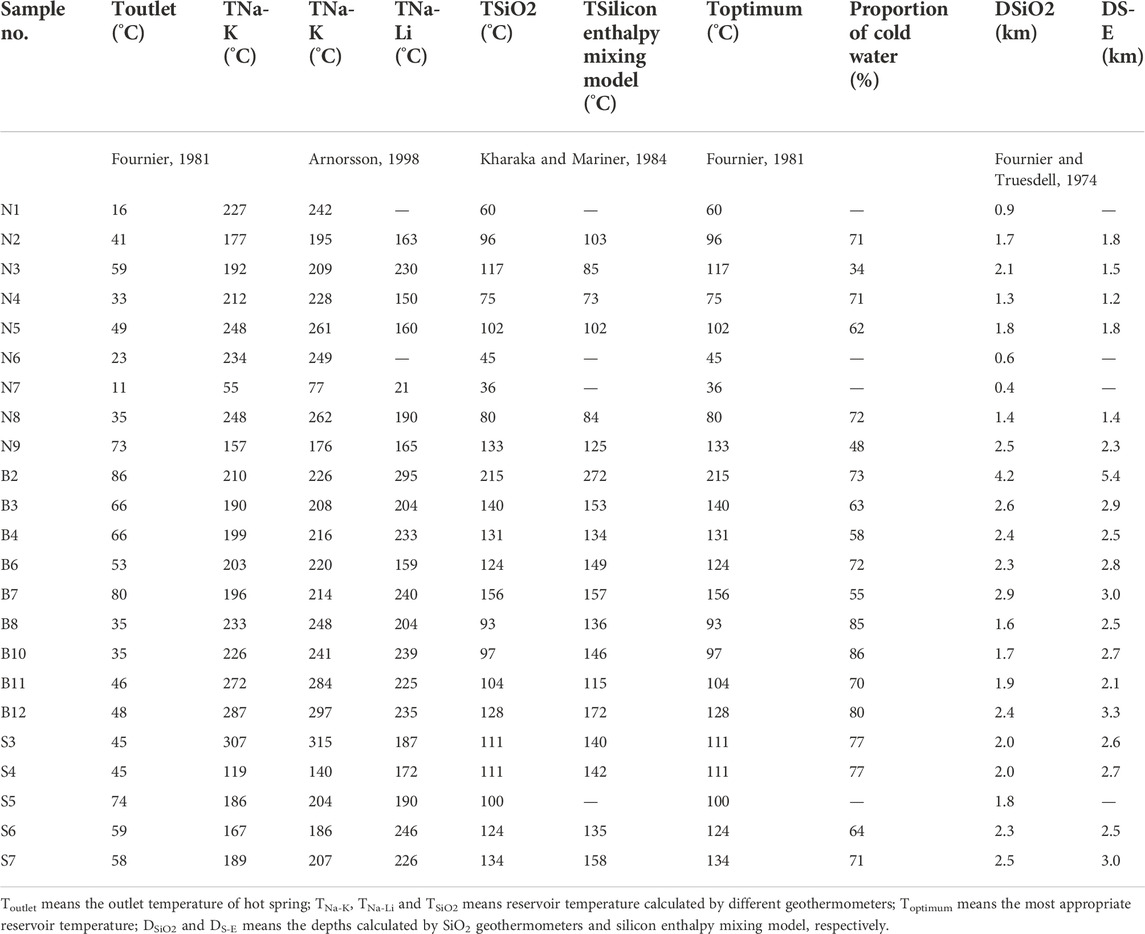 | Sample no. | Toutlet (°C) | TNa-K (°C) | TNa-K (°C) | TNa-Li (°C) | TSiO2 (°C) | TSilicon enthalpy mixing model (°C) | Toptimum (°C) | Proportion of cold water (%) | DSiO2 (km) | DS-E (km) |
|---|---|---|---|---|---|---|---|---|---|---|
| | Fournier, 1981 | | Arnorsson, 1998 | | Kharaka and Mariner, 1984 | | Fournier, 1981 | | Fournier and Truesdell, 1974 | |
| N1 | 16 | 227 | 242 | — | 60 | — | 60 | — | 0.9 | — |
| N2 | 41 | 177 | 195 | 163 | 96 | 103 | 96 | 71 | 1.7 | 1.8 |
| N3 | 59 | 192 | 209 | 230 | 117 | 85 | 117 | 34 | 2.1 | 1.5 |
| N4 | 33 | 212 | 228 | 150 | 75 | 73 | 75 | 71 | 1.3 | 1.2 |
| N5 | 49 | 248 | 261 | 160 | 102 | 102 | 102 | 62 | 1.8 | 1.8 |
| N6 | 23 | 234 | 249 | — | 45 | — | 45 | — | 0.6 | — |
| N7 | 11 | 55 | 77 | 21 | 36 | — | 36 | — | 0.4 | — |
| N8 | 35 | 248 | 262 | 190 | 80 | 84 | 80 | 72 | 1.4 | 1.4 |
| N9 | 73 | 157 | 176 | 165 | 133 | 125 | 133 | 48 | 2.5 | 2.3 |
| B2 | 86 | 210 | 226 | 295 | 215 | 272 | 215 | 73 | 4.2 | 5.4 |
| B3 | 66 | 190 | 208 | 204 | 140 | 153 | 140 | 63 | 2.6 | 2.9 |
| B4 | 66 | 199 | 216 | 233 | 131 | 134 | 131 | 58 | 2.4 | 2.5 |
| B6 | 53 | 203 | 220 | 159 | 124 | 149 | 124 | 72 | 2.3 | 2.8 |
| B7 | 80 | 196 | 214 | 240 | 156 | 157 | 156 | 55 | 2.9 | 3.0 |
| B8 | 35 | 233 | 248 | 204 | 93 | 136 | 93 | 85 | 1.6 | 2.5 |
| B10 | 35 | 226 | 241 | 239 | 97 | 146 | 97 | 86 | 1.7 | 2.7 |
| B11 | 46 | 272 | 284 | 225 | 104 | 115 | 104 | 70 | 1.9 | 2.1 |
| B12 | 48 | 287 | 297 | 235 | 128 | 172 | 128 | 80 | 2.4 | 3.3 |
| S3 | 45 | 307 | 315 | 187 | 111 | 140 | 111 | 77 | 2.0 | 2.6 |
| S4 | 45 | 119 | 140 | 172 | 111 | 142 | 111 | 77 | 2.0 | 2.7 |
| S5 | 74 | 186 | 204 | 190 | 100 | — | 100 | — | 1.8 | — |
| S6 | 59 | 167 | 186 | 246 | 124 | 135 | 124 | 64 | 2.3 | 2.5 |
| S7 | 58 | 189 | 207 | 226 | 134 | 158 | 134 | 71 | 2.5 | 3.0 |

$T_{outlet}$ means the outlet temperature of hot spring; $T_{Na-K}$, $T_{Na-Li}$ and $T_{SiO2}$ means reservoir temperature calculated by different geothermometers; $T_{optimum}$ means the most appropriate reservoir temperature; $D_{SiO2}$ and $D_{S-E}$ means the depths calculated by $SiO_2$ geothermometers and silicon enthalpy mixing model, respectively.